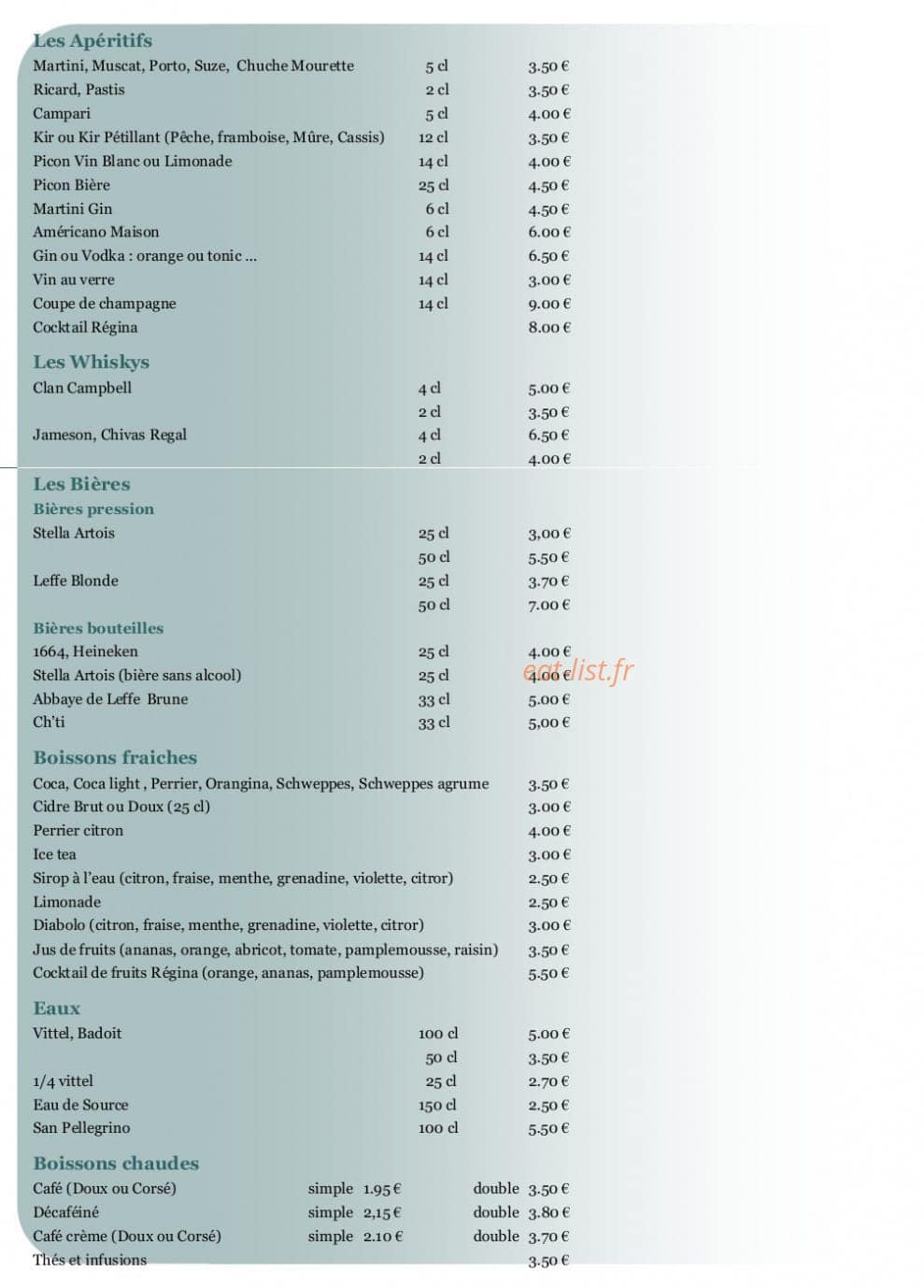 Les Apéritifs
Martini, Muscat, Porto, Suze, Chuche Mourette 5 cl 3.50 €
Ricard, Pastis 2 cl 3.50 €
Campari 5 cl 4.00 €
Kir ou Kir Pétillant (Pêche, framboise, Mûre, Cassis) 12 cl 3.50 €
Picon Vin Blanc ou Limonade 14 cl 4.00 €
Picon Bière 25 cl 4.50 €
Martini Gin 6 cl 4.50 €
Américano Maison 6 cl 6.00 €
Gin ou Vodka : orange ou tonic ... 14 cl 6.50 €
Vin au verre 14 cl 3.00 €
Coupe de champagne 14 cl 9.00 €
Cocktail Régina 8.00 €

Les Whiskys
Clan Campbell 4 cl 5.00 €
2 cl 3.50 €
Jameson, Chivas Regal 4 cl 6.50 €
2 cl 4.00 €

Les Bières
Bières pression
Stella Artois 25 cl 3,00 €
50 cl 5.50 €
Leffe Blonde 25 cl 3.70 €
50 cl 7.00 €
Bières bouteilles
1664, Heineken 25 cl 4.00 €
Stella Artois (bière sans alcool) 25 cl 4.00 €
Abbaye de Leffe Brune 33 cl 5.00 €
Ch'ti 33 cl 5,00 €

Boissons fraiches
Coca, Coca light , Perrier, Orangina, Schweppes, Schweppes agrume 3.50 €
Cidre Brut ou Doux (25 cl) 3.00 €
Perrier citron 4.00 €
Ice tea 3.00 €
Sirop à l'eau (citron, fraise, menthe, grenadine, violette, citror) 2.50 €
Limonade 2.50 €
Diabolo (citron, fraise, menthe, grenadine, violette, citror) 3.00 €
Jus de fruits (ananas, orange, abricot, tomate, pamplemousse, raisin) 3.50 €
Cocktail de fruits Régina (orange, ananas, pamplemousse) 5.50 €

Eaux
Vittel, Badoit 100 cl 5.00 €
50 cl 3.50 €
1/4 vittel 25 cl 2.70 €
Eau de Source 150 cl 2.50 €
San Pellegrino 100 cl 5.50 €

Boissons chaudes
Café (Doux ou Corsé) simple 1.95 € double 3.50 €
Décaféiné simple 2,15 € double 3.80 €
Café crème (Doux ou Corsé) simple 2.10 € double 3.70 €
Thés et infusions 3.50 €

eat-list.fr